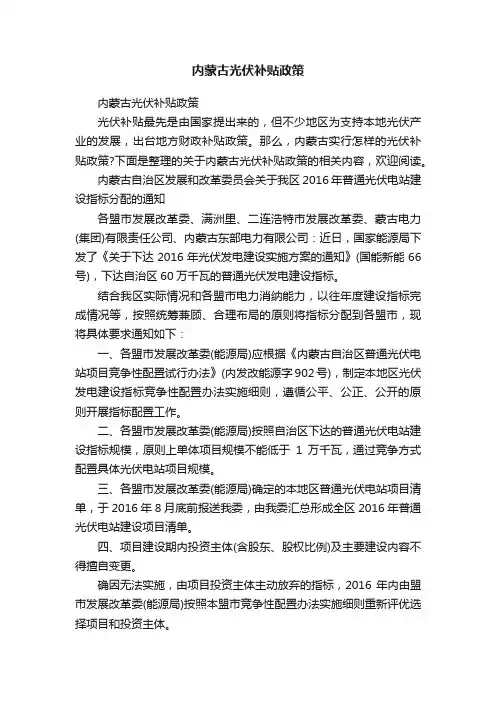 内蒙古光伏补贴政策

内蒙古光伏补贴政策

光伏补贴最先是由国家提出来的，但不少地区为支持本地光伏产业的发展，出台地方财政补贴政策。那么，内蒙古实行怎样的光伏补贴政策?下面是整理的关于内蒙古光伏补贴政策的相关内容，欢迎阅读。

内蒙古自治区发展和改革委员会关于我区 2016 年普通光伏电站建设指标分配的通知

各盟市发展改革委、满洲里、二连浩特市发展改革委、蒙古电力(集团)有限责任公司、内蒙古东部电力有限公司：近日，国家能源局下发了《关于下达 2016 年光伏发电建设实施方案的通知》(国能新能 66 号)，下达自治区 60 万千瓦的普通光伏发电建设指标。

结合我区实际情况和各盟市电力消纳能力，以往年度建设指标完成情况等，按照统筹兼顾、合理布局的原则将指标分配到各盟市，现将具体要求通知如下：

一、各盟市发展改革委(能源局)应根据《内蒙古自治区普通光伏电站项目竞争性配置试行办法》(内发改能源字 902 号)，制定本地区光伏发电建设指标竞争性配置办法实施细则，遵循公平、公正、公开的原则开展指标配置工作。

二、各盟市发展改革委(能源局)按照自治区下达的普通光伏电站建设指标规模，原则上单体项目规模不能低于 1 万千瓦，通过竞争方式配置具体光伏电站项目规模。

三、各盟市发展改革委(能源局)确定的本地区普通光伏电站项目清单，于 2016 年 8 月底前报送我委，由我委汇总形成全区 2016 年普通光伏电站建设项目清单。

四、项目建设期内投资主体(含股东、股权比例)及主要建设内容不得擅自变更。

确因无法实施，由项目投资主体主动放弃的指标，2016 年内由盟市发展改革委(能源局)按照本盟市竞争性配置办法实施细则重新评优选择项目和投资主体。